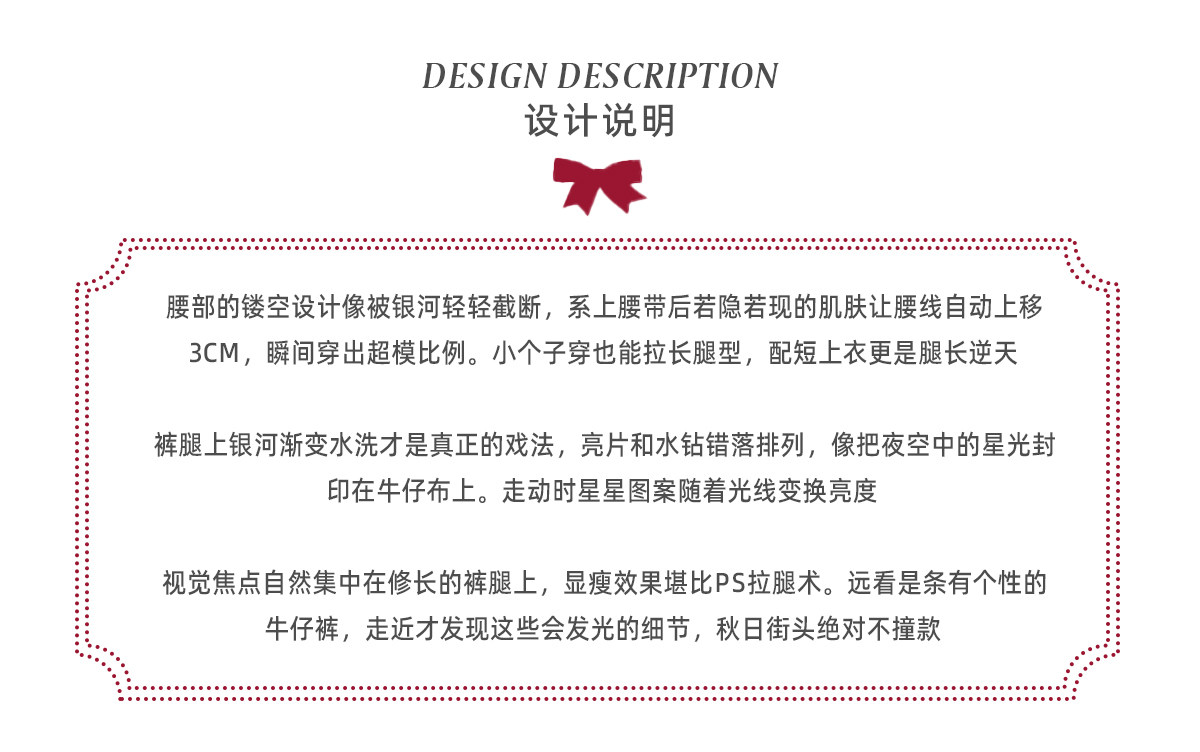 DESIGN DESCRIPTION
设计说明

腰部的镂空设计像被银河轻轻截断，系上腰带后若隐若现的肌肤让腰线自动上移3CM，瞬间穿出超模比例。小个子穿也能拉长腿型，配短上衣更是腿长逆天

裤腿上银河渐变水洗才是真正的戏法，亮片和水钻错落排列，像把夜空中的星光封印在牛仔布上。走动时星星图案随着光线变换亮度

视觉焦点自然集中在修长的裤腿上，显瘦效果堪比PS拉腿术。远看是条有个性的牛仔裤，走近才发现这些会发光的细节，秋日街头绝对不撞款